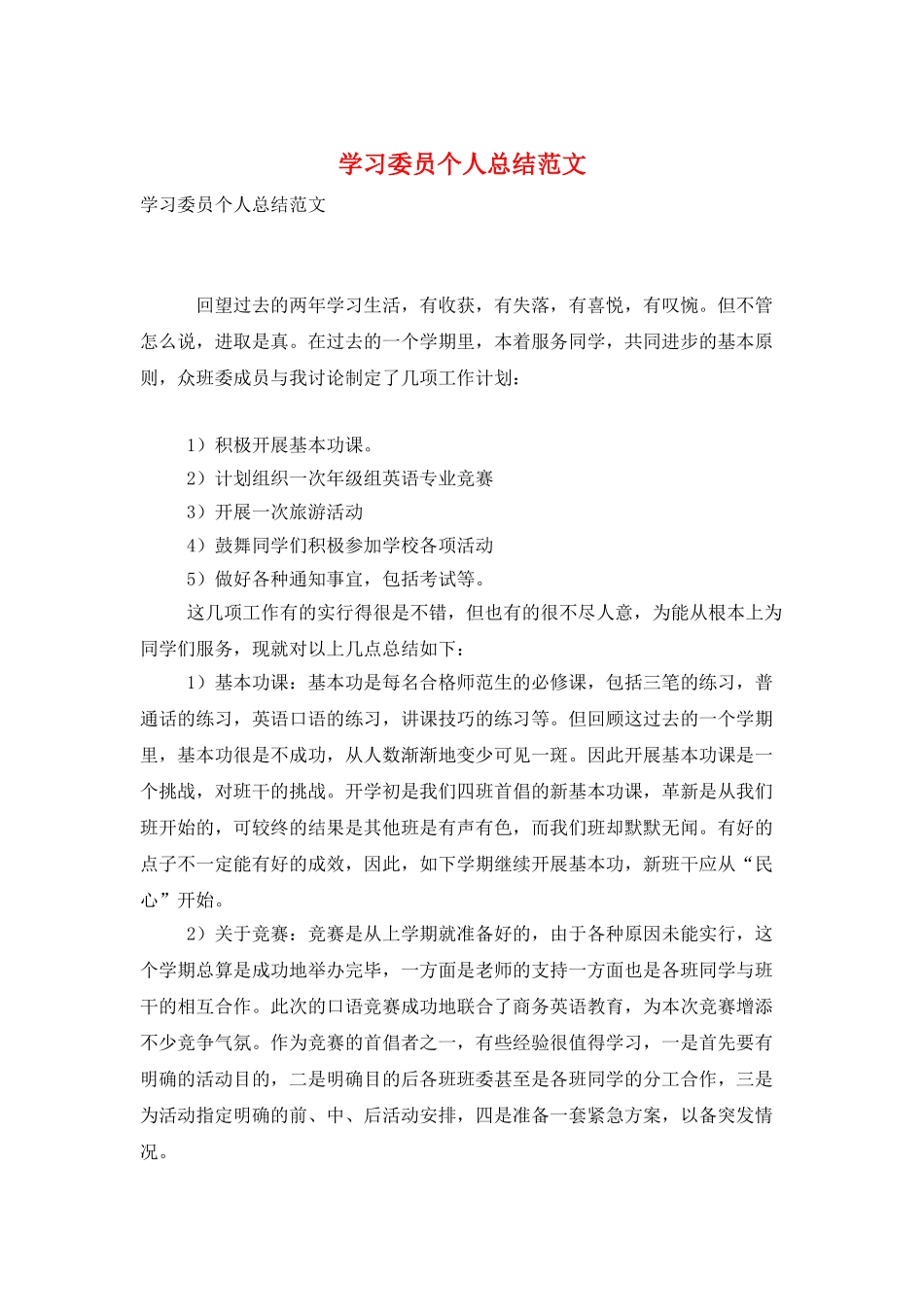 学习委员个人总结范文

学习委员个人总结范文

回望过去的两年学习生活，有收获，有失落，有喜悦，有叹惋。但不管怎么说，进取是真。在过去的一个学期里，本着服务同学，共同进步的基本原则，众班委成员与我讨论制定了几项工作计划：

1）积极开展基本功课。
2）计划组织一次年级组英语专业竞赛
3）开展一次旅游活动
4）鼓舞同学们积极参加学校各项活动
5）做好各种通知事宜，包括考试等。

这几项工作有的实行得很是不错，但也有的很不尽人意，为能从根本上为同学们服务，现就对以上几点总结如下：

1）基本功课：基本功是每名合格师范生的必修课，包括三笔的练习，普通话的练习，英语口语的练习，讲课技巧的练习等。但回顾这过去的一个学期里，基本功很是不成功，从人数渐渐地变少可见一斑。因此开展基本功课是一个挑战，对班干的挑战。开学初是我们四班首倡的新基本功课，革新是从我们班开始的，可较终的结果是其他班是有声有色，而我们班却默默无闻。有好的点子不一定能有好的成效，因此，如下学期继续开展基本功，新班干应从“民心”开始。

2）关于竞赛：竞赛是从上学期就准备好的，由于各种原因未能实行，这个学期总算是成功地举办完毕，一方面是老师的支持一方面也是各班同学与班干的相互合作。此次的口语竞赛成功地联合了商务英语教育，为本次竞赛增添不少竞争气氛。作为竞赛的首倡者之一，有些经验很值得学习，一是首先要有明确的活动目的，二是明确目的后各班班委甚至是各班同学的分工合作，三是为活动指定明确的前、中、后活动安排，四是准备一套紧急方案，以备突发情况。